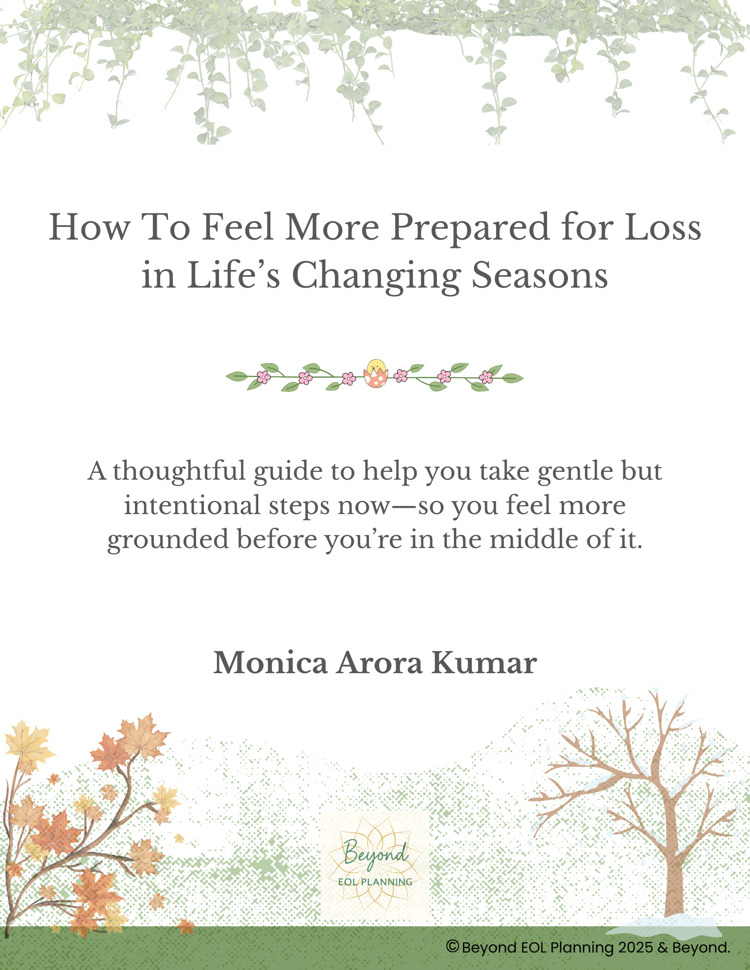 How To Feel More Prepared for Loss in Life's Changing Seasons

A thoughtful guide to help you take gentle but intentional steps now—so you feel more grounded before you're in the middle of it.

Monica Arora Kumar

Beyond
EOL PLANNING

© Beyond EOL Planning 2025 & Beyond.